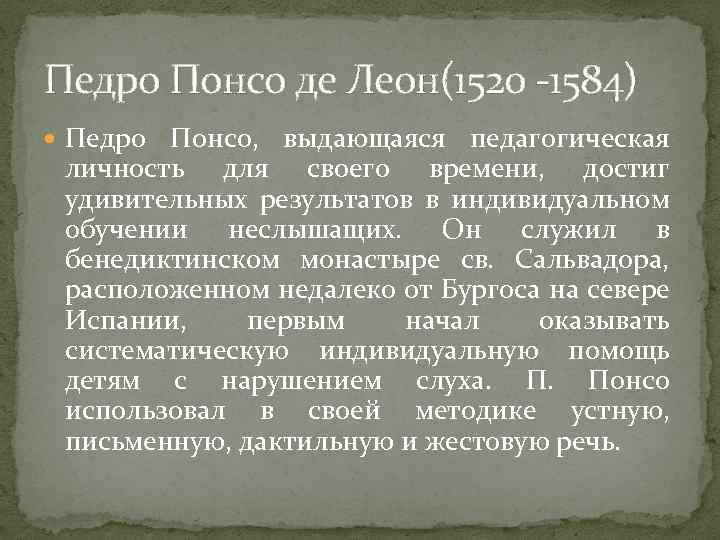 Педро Понсо де Леон(1520 -1584)

Педро Понсо, выдающаяся педагогическая личность для своего времени, достиг удивительных результатов в индивидуальном обучении неслышащих. Он служил в бенедиктинском монастыре св. Сальвадора, расположенном недалеко от Бургоса на севере Испании, первым начал оказывать систематическую индивидуальную помощь детям с нарушением слуха. П. Понсо использовал в своей методике устную, письменную, дактильную и жестовую речь.